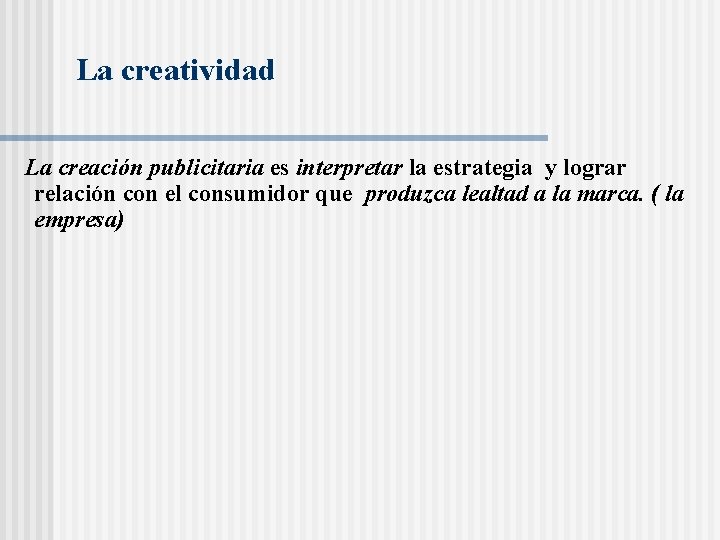 La creatividad

La creación publicitaria es interpretar la estrategia y lograr relación con el consumidor que produzca lealtad a la marca. ( la empresa)